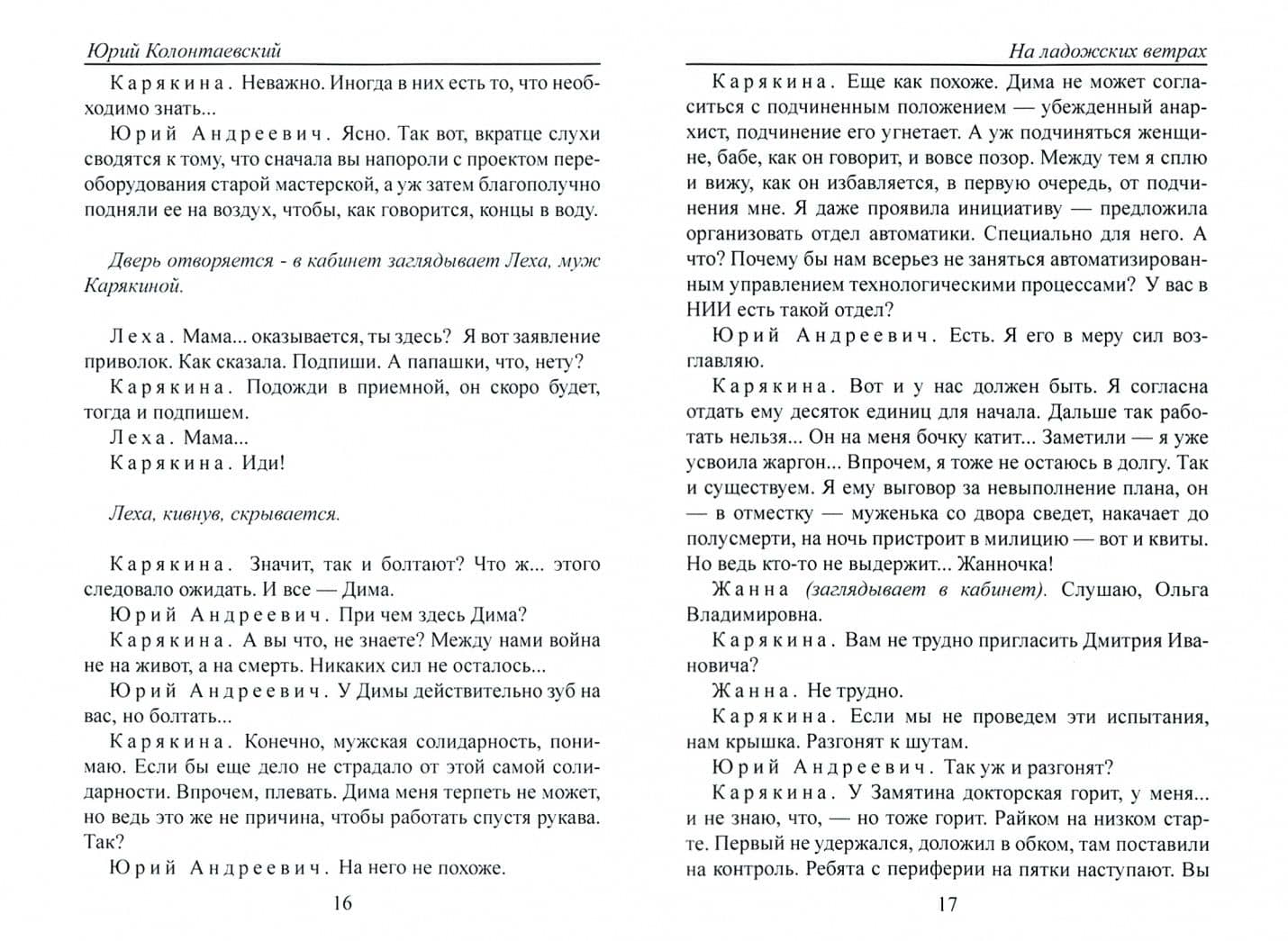 Юрий Колонтаевский

Карякина. Неважно. Иногда в них есть то, что необходимо знать...

Юрий Андреевич. Ясно. Так вот, вкратце слухи сводятся к тому, что сначала вы напороли с проектом переоборудования старой мастерской, а уж затем благополучно подняли ее на воздух, чтобы, как говорится, концы в воду.

Дверь отворяется - в кабинет заглядывает Леха, муж Карякиной.

Леха. Мама... оказывается, ты здесь? Я вот заявление приволок. Как сказала. Подпиши. А папашки, что, нету?

Карякина. Подожди в приемной, он скоро будет, тогда и подпишем.

Леха. Мама...

Карякина. Иди!

Леха, кивнув, скрывается.

Карякина. Значит, так и болтают? Что ж... этого следовало ожидать. И все — Дима.

Юрий Андреевич. При чем здесь Дима?

Карякина. А вы что, не знаете? Между нами война не на живот, а на смерть. Никаких сил не осталось...

Юрий Андреевич. У Димы действительно зуб на вас, но болтать...

Карякина. Конечно, мужская солидарность, понимаю. Если бы еще дело не страдало от этой самой солидарности. Впрочем, плевать. Дима меня терпеть не может, но ведь это же не причина, чтобы работать спустя рукава. Так?

Юрий Андреевич. На него не похоже.

16

На ладожских ветрах

Карякина. Еще как похоже. Дима не может согласиться с подчиненным положением — убежденный анархист, подчинение его угнетает. А уж подчиняться женщине, бабе, как он говорит, и вовсе позор. Между тем я сплю и вижу, как он избавляется, в первую очередь, от подчинения мне. Я даже проявила инициативу — предложила организовать отдел автоматики. Специально для него. А что? Почему бы нам всерьез не заняться автоматизированным управлением технологическими процессами? У вас в НИИ есть такой отдел?

Юрий Андреевич. Есть. Я его в меру сил возглавляю.

Карякина. Вот и у нас должен быть. Я согласна отдать ему десяток единиц для начала. Дальше так работать нельзя... Он на меня бочку катит... Заметили — я уже усвоила жаргон... Впрочем, я тоже не остаюсь в долгу. Так и существуем. Я ему выговор за невыполнение плана, он — в отместку — муженька со двора сведет, накачает до полусмерти, на ночь пристроит в милицию — вот и квиты. Но ведь кто-то не выдержит... Жанночка!

Жанна (заглядывает в кабинет). Слушаю, Ольга Владимировна.

Карякина. Вам не трудно пригласить Дмитрия Ивановича?

Жанна. Не трудно.

Карякина. Если мы не проведем эти испытания, нам крышка. Разгонят к шутам.

Юрий Андреевич. Так уж и разгонят?

Карякина. У Замятина докторская горит, у меня... и не знаю, что, — но тоже горит. Райком на низком старте. Первый не удержался, доложил в обком, там поставили на контроль. Ребята с периферии на пятки наступают. Вы

17